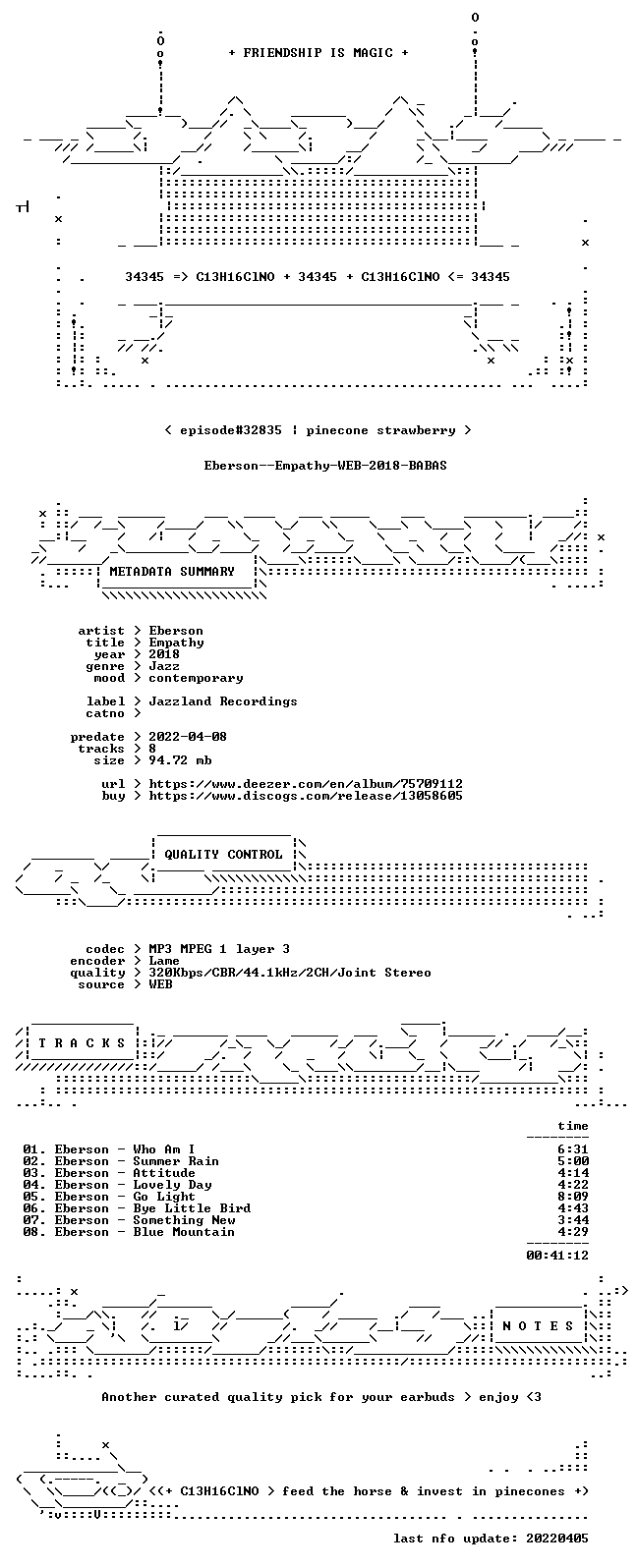 + FRIENDSHIP IS MAGIC +

34345 => C13H16ClNO + 34345 + C13H16ClNO <= 34345

< episode#32835 | pinecone strawberry >

Eberson--Empathy-WEB-2018-BABAS

METADATA SUMMARY

artist > Eberson
title > Empathy
year > 2018
genre > Jazz
mood > contemporary

label > Jazzland Recordings
catno >

predate > 2022-04-08
tracks > 8
size > 94.72 mb

url > https://www.deezer.com/en/album/75709112
buy > https://www.discogs.com/release/13058605

QUALITY CONTROL

codec > MP3 MPEG 1 layer 3
encoder > Lame
quality > 320Kbps/CBR/44.1kHz/2CH/Joint Stereo
source > WEB

T R A C K S

time

01. Eberson - Who Am I 6:31
02. Eberson - Summer Rain 5:00
03. Eberson - Attitude 4:14
04. Eberson - Lovely Day 4:22
05. Eberson - Go Light 8:09
06. Eberson - Bye Little Bird 4:43
07. Eberson - Something New 3:44
08. Eberson - Blue Mountain 4:29

00:41:12

N O T E S

Another curated quality pick for your earbuds > enjoy <3

<(+ C13H16ClNO > feed the horse & invest in pinecones +)

last nfo update: 20220405